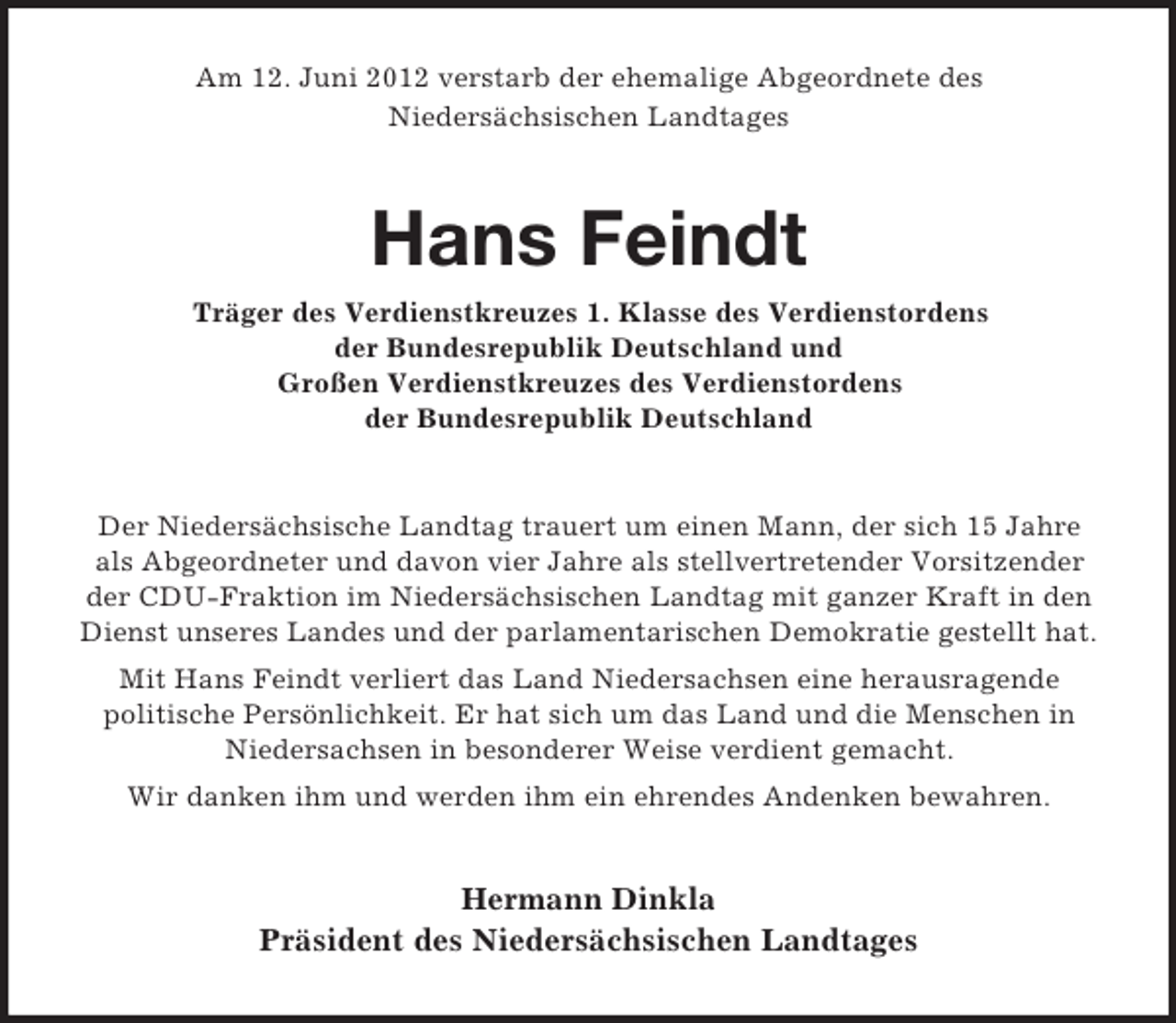 Am 12. Juni 2012 verstarb der ehemalige Abgeordnete des Niedersächsischen Landtages

Hans Feindt

Träger des Verdienstkreuzes 1. Klasse des Verdienstordens der Bundesrepublik Deutschland und Großen Verdienstkreuzes des Verdienstordens der Bundesrepublik Deutschland

Der Niedersächsische Landtag trauert um einen Mann, der sich 15 Jahre als Abgeordneter und davon vier Jahre als stellvertretender Vorsitzender der CDU-Fraktion im Niedersächsischen Landtag mit ganzer Kraft in den Dienst unseres Landes und der parlamentarischen Demokratie gestellt hat.

Mit Hans Feindt verliert das Land Niedersachsen eine herausragende politische Persönlichkeit. Er hat sich um das Land und die Menschen in Niedersachsen in besonderer Weise verdient gemacht.

Wir danken ihm und werden ihm ein ehrendes Andenken bewahren.

Hermann Dinkla
Präsident des Niedersächsischen Landtages